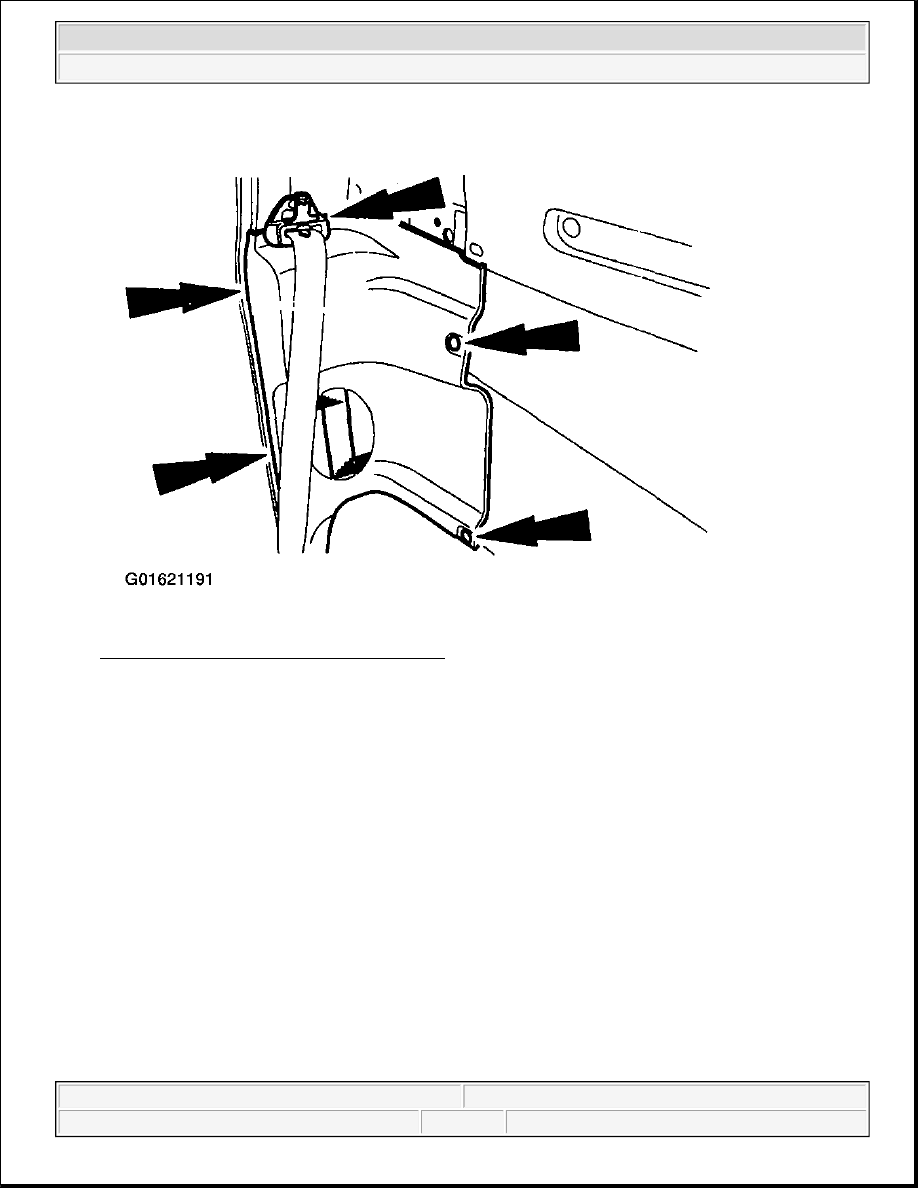 G01621191